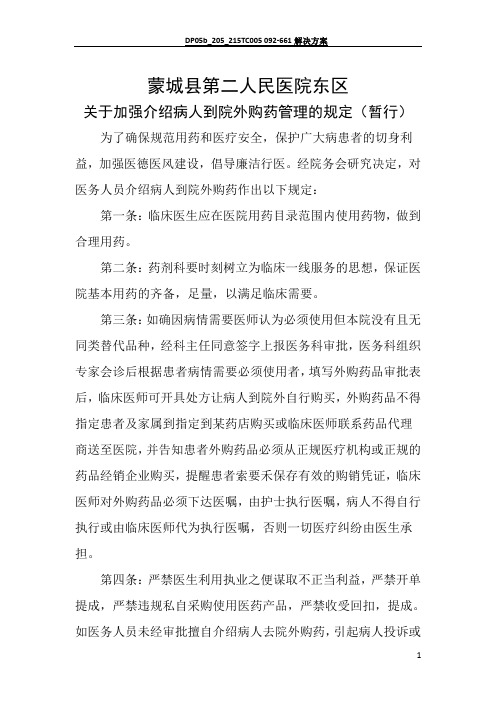 DP05b_205_215TC005 092-661 解决方案

蒙城县第二人民医院东区

关于加强介绍病人到院外购药管理的规定（暂行）

为了确保规范用药和医疗安全，保护广大病患者的切身利益，加强医德医风建设，倡导廉洁行医。经院务会研究决定，对医务人员介绍病人到院外购药作出以下规定：

第一条：临床医生应在医院用药目录范围内使用药物，做到合理用药。

第二条：药剂科要时刻树立为临床一线服务的思想，保证医院基本用药的齐备，足量，以满足临床需要。

第三条：如确因病情需要医师认为必须使用但本院没有且无同类替代品种，经科主任同意签字上报医务科审批，医务科组织专家会诊后根据患者病情需要必须使用者，填写外购药品审批表后，临床医师可开具处方让病人到院外自行购买，外购药品不得指定患者及家属到指定到某药店购买或临床医师联系药品代理商送至医院，并告知患者外购药品必须从正规医疗机构或正规的药品经销企业购买，提醒患者索要禾保存有效的购销凭证，临床医师对外购药品必须下达医嘱，由护士执行医嘱，病人不得自行执行或由临床医师代为执行医嘱，否则一切医疗纠纷由医生承担。

第四条：严禁医生利用执业之便谋取不正当利益，严禁开单提成，严禁违规私自采购使用医药产品，严禁收受回扣，提成。如医务人员未经审批擅自介绍病人去院外购药，引起病人投诉或

1